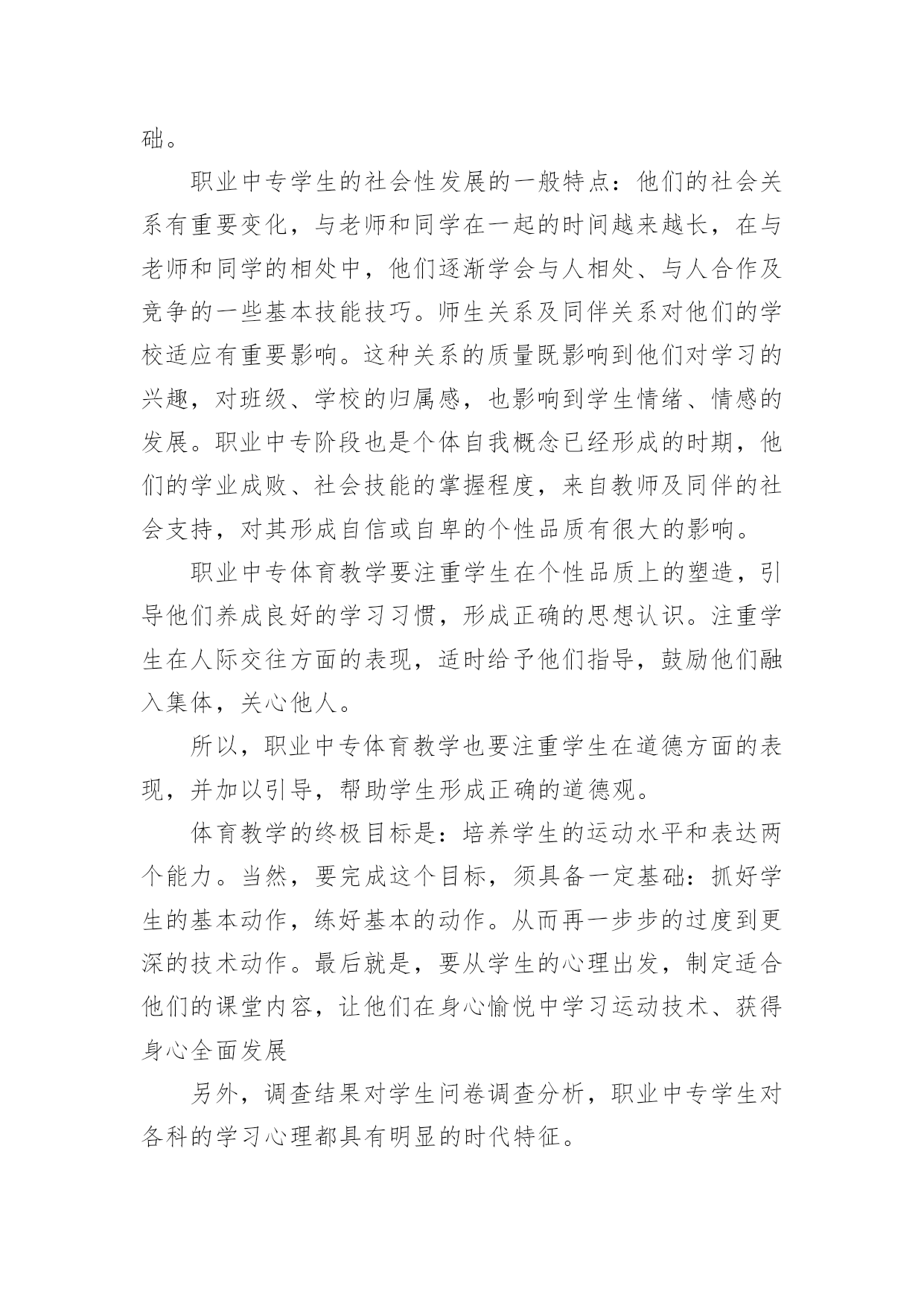 础。

职业中专学生的社会性发展的一般特点：他们的社会关系有重要变化，与老师和同学在一起的时间越来越长，在与老师和同学的相处中，他们逐渐学会与人相处、与人合作及竞争的一些基本技能技巧。师生关系及同伴关系对他们的学校适应有重要影响。这种关系的质量既影响到他们对学习的兴趣，对班级、学校的归属感，也影响到学生情绪、情感的发展。职业中专阶段也是个体自我概念已经形成的时期，他们的学业成败、社会技能的掌握程度，来自教师及同伴的社会支持，对其形成自信或自卑的个性品质有很大的影响。

职业中专体育教学要注重学生在个性品质上的塑造，引导他们养成良好的学习习惯，形成正确的思想认识。注重学生在人际交往方面的表现，适时给予他们指导，鼓励他们融入集体，关心他人。

所以，职业中专体育教学也要注重学生在道德方面的表现，并加以引导，帮助学生形成正确的道德观。

体育教学的终极目标是：培养学生的运动水平和表达两个能力。当然，要完成这个目标，须具备一定基础：抓好学生的基本动作，练好基本的动作。从而再一步步的过度到更深的技术动作。最后就是，要从学生的心理出发，制定适合他们的课堂内容，让他们在身心愉悦中学习运动技术、获得身心全面发展

另外，调查结果对学生问卷调查分析，职业中专学生对各科的学习心理都具有明显的时代特征。